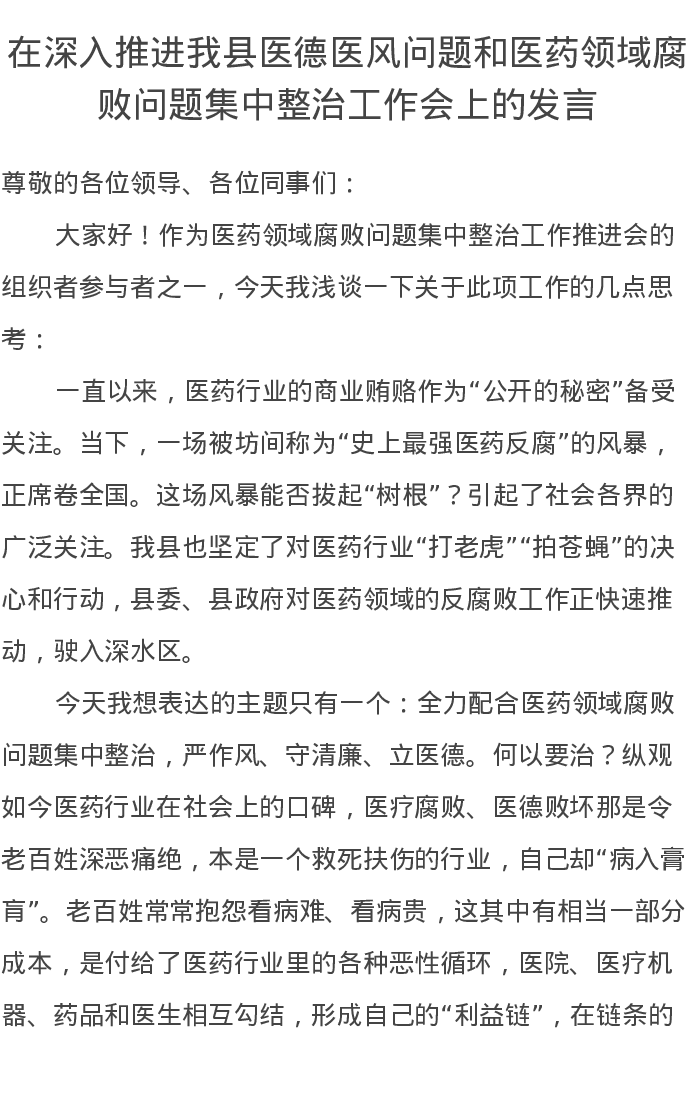 在深入推进我县医德医风问题和医药领域腐败问题集中整治工作会上的发言

尊敬的各位领导、各位同事们：

大家好！作为医药领域腐败问题集中整治工作推进会的组织者参与者之一，今天我浅谈一下关于此项工作的几点思考：

一直以来，医药行业的商业贿赂作为“公开的秘密”备受关注。当下，一场被坊间称为“史上最强医药反腐”的风暴，正席卷全国。这场风暴能否拔起“树根”？引起了社会各界的广泛关注。我县也坚定了对医药行业“打老虎”“拍苍蝇”的决心和行动，县委、县政府对医药领域的反腐败工作正快速推动，驶入深水区。

今天我想表达的主题只有一个：全力配合医药领域腐败问题集中整治，严作风、守清廉、立医德。何以要治？纵观如今医药行业在社会上的口碑，医疗腐败、医德败坏那是令老百姓深恶痛绝，本是一个救死扶伤的行业，自己却“病入膏肓”。老百姓常常抱怨看病难、看病贵，这其中有相当一部分成本，是付给了医药行业里的各种恶性循环，医院、医疗机器、药品和医生相互勾结，形成自己的“利益链”，在链条的